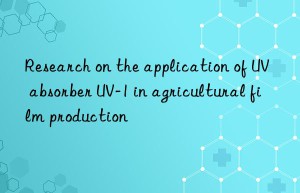 Research on the application of UV absorber UV-1 in agricultural film production